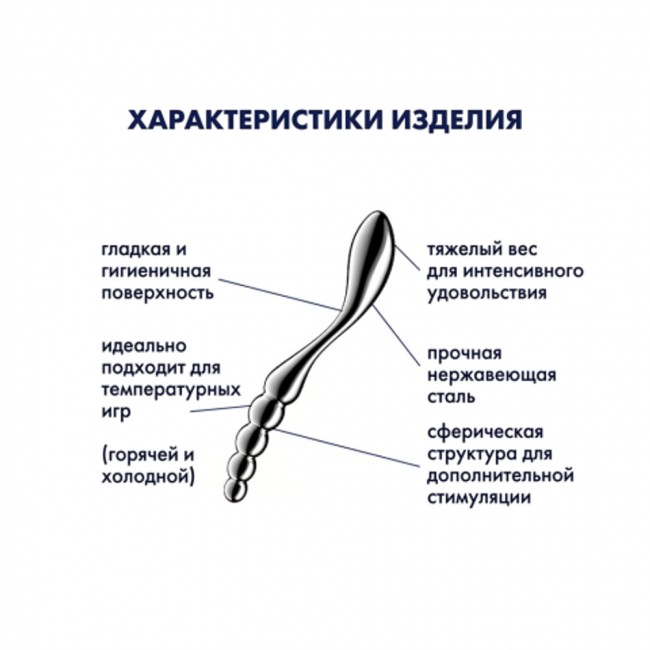 ХАРАКТЕРИСТИКИ ИЗДЕЛИЯ

гладкая и гигиеничная поверхность

идеально подходит для температурных игр

(горячей и холодной)

тяжелый вес для интенсивного удовольствия

прочная нержавеющая сталь

сферическая структура для дополнительной стимуляции